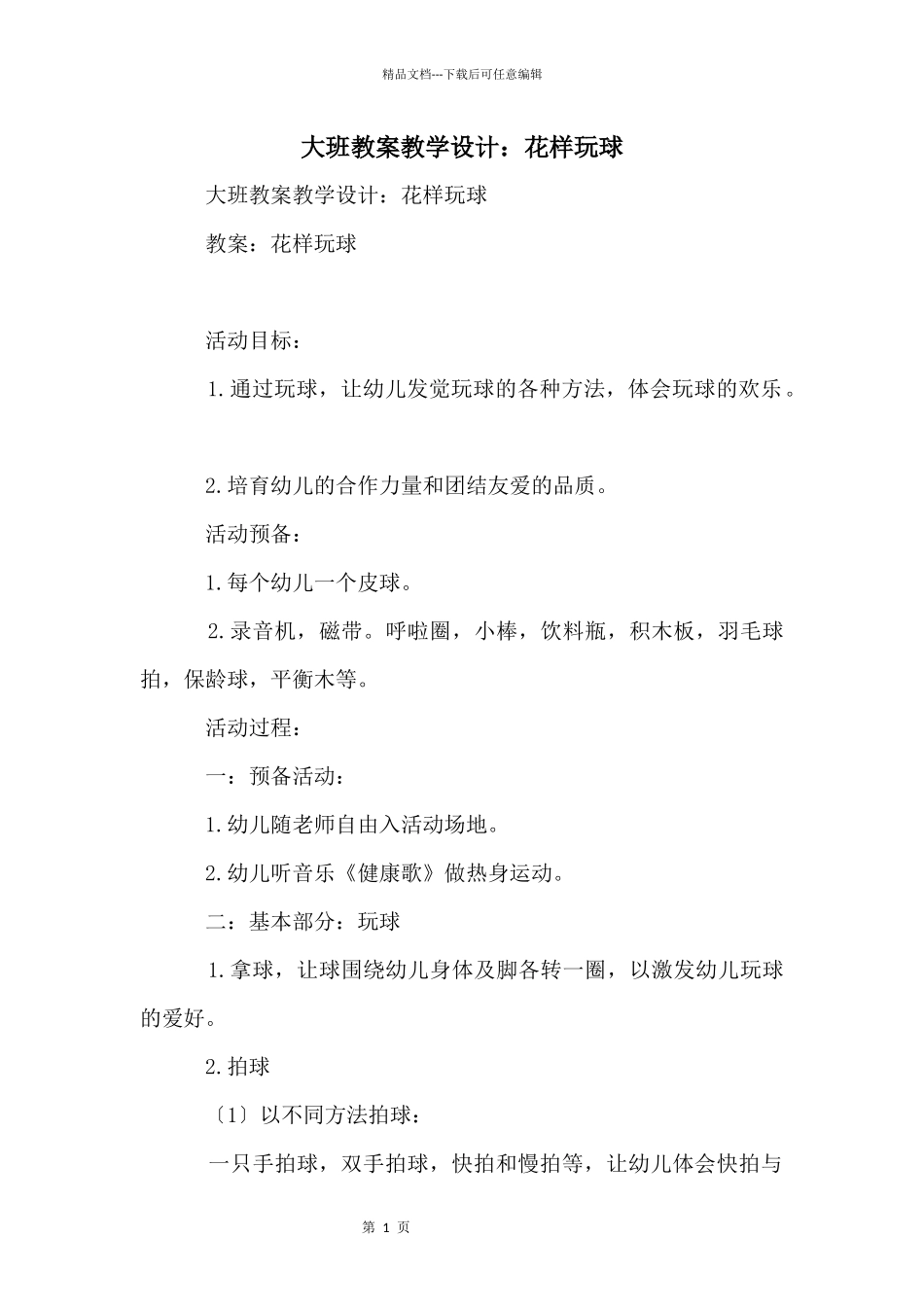 精品文档---下载后可任意编辑

大班教案教学设计：花样玩球

大班教案教学设计：花样玩球

教案：花样玩球

活动目标：

1.通过玩球，让幼儿发觉玩球的各种方法，体会玩球的欢乐。

2.培育幼儿的合作力量和团结友爱的品质。

活动预备：

1.每个幼儿一个皮球。

2.录音机，磁带。呼啦圈，小棒，饮料瓶，积木板，羽毛球拍，保龄球，平衡木等。

活动过程：

一：预备活动：

1.幼儿随老师自由入活动场地。

2.幼儿听音乐《健康歌》做热身运动。

二：基本部分：玩球

1.拿球，让球围绕幼儿身体及脚各转一圈，以激发幼儿玩球的爱好。

2.拍球

〔1〕以不同方法拍球：

一只手拍球，双手拍球，快拍和慢拍等，让幼儿体会快拍与

第 1 页